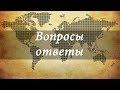 Вопросы
ответы